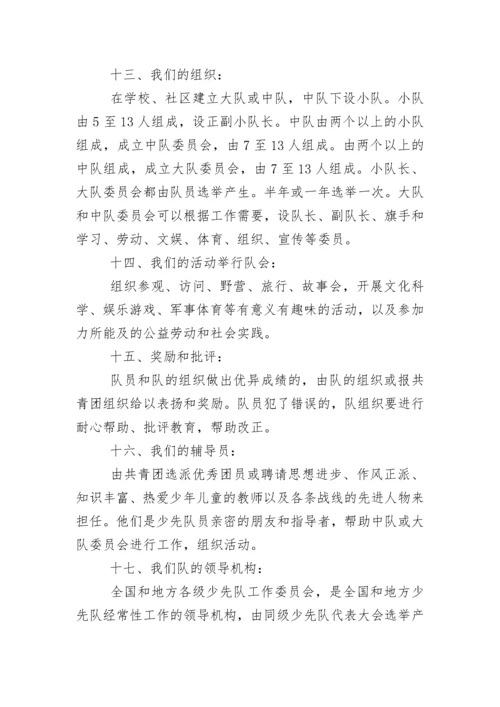 十三、我们的组织：

在学校、社区建立大队或中队，中队下设小队。小队由 5 至 13 人组成，设正副小队长。中队由两个以上的小队组成，成立中队委员会，由 7 至 13 人组成。由两个以上的中队组成，成立大队委员会，由 7 至 13 人组成。小队长、大队委员会都由队员选举产生。半年或一年选举一次。大队和中队委员会可以根据工作需要，设队长、副队长、旗手和学习、劳动、文娱、体育、组织、宣传等委员。

十四、我们的活动举行队会：

组织参观、访问、野营、旅行、故事会，开展文化科学、娱乐游戏、军事体育等有意义有趣味的活动，以及参加力所能及的公益劳动和社会实践。

十五、奖励和批评：

队员和队的组织做出优异成绩的，由队的组织或报共青团组织给以表扬和奖励。队员犯了错误的，队组织要进行耐心帮助、批评教育，帮助改正。

十六、我们的辅导员：

由共青团选派优秀团员或聘请思想进步、作风正派、知识丰富、热爱少年儿童的教师以及各条战线的先进人物来担任。他们是少先队员亲密的朋友和指导者，帮助中队或大队委员会进行工作，组织活动。

十七、我们队的领导机构：

全国和地方各级少先队工作委员会，是全国和地方少先队经常性工作的领导机构，由同级少先队代表大会选举产